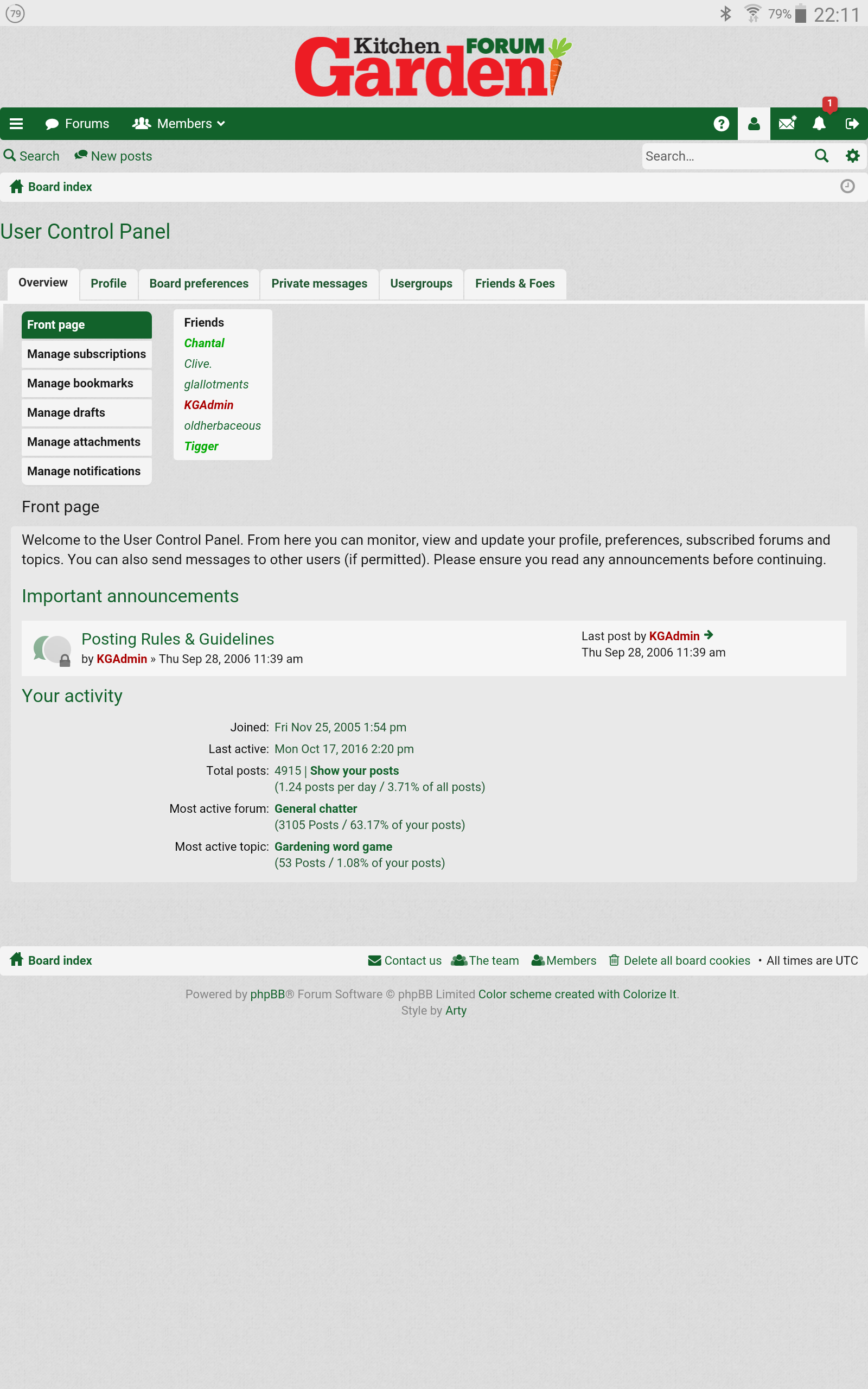 79

79% 22:11

Kitchen Garden FORUM

Forums Members

1

Search New posts Search…

Board index

User Control Panel

Overview Profile Board preferences Private messages Usergroups Friends & Foes

Front page
Manage subscriptions
Manage bookmarks
Manage drafts
Manage attachments
Manage notifications

Friends
Chantal
Clive.
glallotments
KGAdmin
oldherbaceous
Tigger

Front page

Welcome to the User Control Panel. From here you can monitor, view and update your profile, preferences, subscribed forums and topics. You can also send messages to other users (if permitted). Please ensure you read any announcements before continuing.

Important announcements

Posting Rules & Guidelines
by KGAdmin » Thu Sep 28, 2006 11:39 am

Last post by KGAdmin
Thu Sep 28, 2006 11:39 am

Your activity

Joined: Fri Nov 25, 2005 1:54 pm
Last active: Mon Oct 17, 2016 2:20 pm
Total posts: 4915 | Show your posts
(1.24 posts per day / 3.71% of all posts)
Most active forum: General chatter
(3105 Posts / 63.17% of your posts)
Most active topic: Gardening word game
(53 Posts / 1.08% of your posts)

Board index Contact us The team Members Delete all board cookies • All times are UTC

Powered by phpBB® Forum Software © phpBB Limited Color scheme created with Colorize It.
Style by Arty